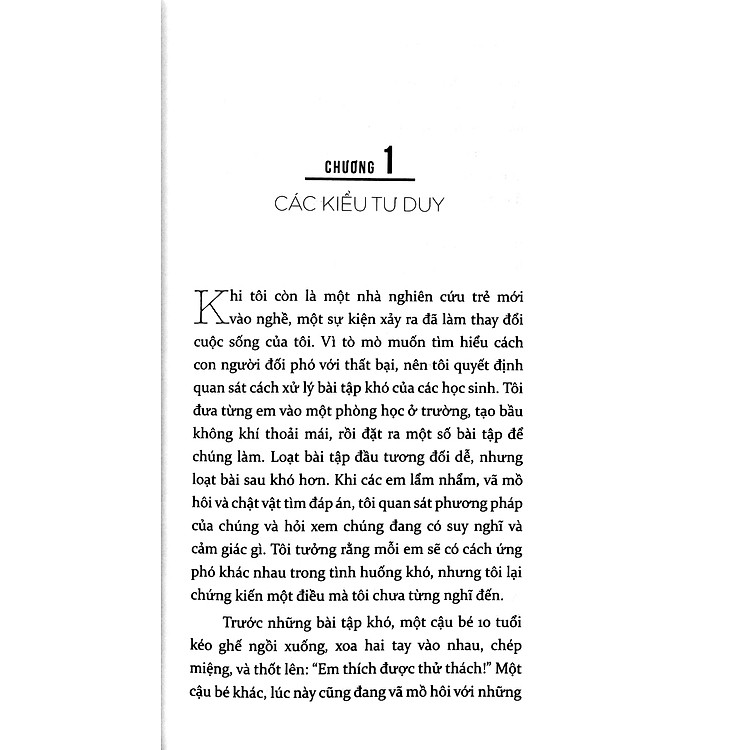 CHƯƠNG 1

CÁC KIỂU TƯ DUY

Khi tôi còn là một nhà nghiên cứu trẻ mới vào nghề, một sự kiện xảy ra đã làm thay đổi cuộc sống của tôi. Vì tò mò muốn tìm hiểu cách con người đối phó với thất bại, nên tôi quyết định quan sát cách xử lý bài tập khó của các học sinh. Tôi đưa từng em vào một phòng học ở trường, tạo bầu không khí thoải mái, rồi đặt ra một số bài tập để chúng làm. Loạt bài tập đầu tương đối dễ, nhưng loạt bài sau khó hơn. Khi các em lẩm nhẩm, vã mồ hôi và chật vật tìm đáp án, tôi quan sát phương pháp của chúng và hỏi xem chúng đang có suy nghĩ và cảm giác gì. Tôi tưởng rằng mỗi em sẽ có cách ứng phó khác nhau trong tình huống khó, nhưng tôi lại chứng kiến một điều mà tôi chưa từng nghĩ đến.

Trước những bài tập khó, một cậu bé 10 tuổi kéo ghế ngồi xuống, xoa hai tay vào nhau, chép miệng, và thốt lên: "Em thích được thử thách!" Một cậu bé khác, lúc này cũng đang vã mồ hôi với những